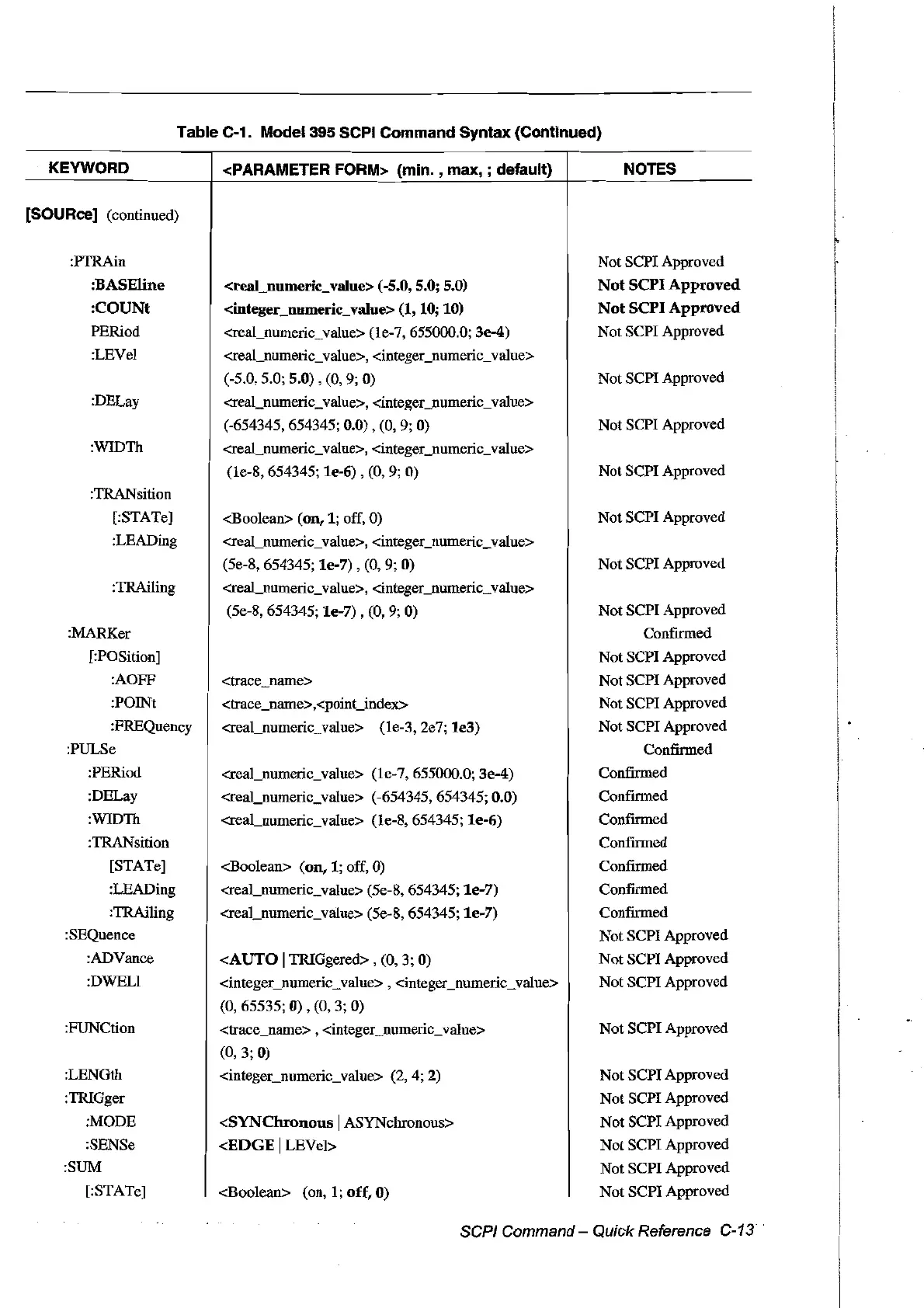 Table C-1. Model 395 SCPI Command Syntax (Continued)

| KEYWORD | <PARAMETER FORM> (min. , max, ; default) | NOTES |
|---|---|---|
| [SOURce] (continued) | | |
| :PTRAin | | Not SCPI Approved |
| :BASEline | <real_numeric_value> (-5.0, 5.0; 5.0) | Not SCPI Approved |
| :COUNt | <integer_numeric_value> (1, 10; 10) | Not SCPI Approved |
| PERiod | <real_numeric_value> (1e-7, 655000.0; 3e-4) | Not SCPI Approved |
| :LEVel | <real_numeric_value>, <integer_numeric_value> (-5.0, 5.0; 5.0) , (0, 9; 0) | Not SCPI Approved |
| :DELay | <real_numeric_value>, <integer_numeric_value> (-654345, 654345; 0.0) , (0, 9; 0) | Not SCPI Approved |
| :WIDTh | <real_numeric_value>, <integer_numeric_value> (1e-8, 654345; 1e-6) , (0, 9; 0) | Not SCPI Approved |
| :TRANsition | | |
| [:STATe] | <Boolean> (on, 1; off, 0) | Not SCPI Approved |
| :LEADing | <real_numeric_value>, <integer_numeric_value> (5e-8, 654345; 1e-7) , (0, 9; 0) | Not SCPI Approved |
| :TRAiling | <real_numeric_value>, <integer_numeric_value> (5e-8, 654345; 1e-7) , (0, 9; 0) | Not SCPI Approved |
| :MARKer | | Confirmed |
| [:POSition] | | Not SCPI Approved |
| :AOFF | <trace_name> | Not SCPI Approved |
| :POINt | <trace_name>,<point_index> | Not SCPI Approved |
| :FREQuency | <real_numeric_value> (1e-3, 2e7; 1e3) | Not SCPI Approved |
| :PULSe | | Confirmed |
| :PERiod | <real_numeric_value> (1e-7, 655000.0; 3e-4) | Confirmed |
| :DELay | <real_numeric_value> (-654345, 654345; 0.0) | Confirmed |
| :WIDTh | <real_numeric_value> (1e-8, 654345; 1e-6) | Confirmed |
| :TRANsition | | Confirmed |
| [STATe] | <Boolean> (on, 1; off, 0) | Confirmed |
| :LEADing | <real_numeric_value> (5e-8, 654345; 1e-7) | Confirmed |
| :TRAiling | <real_numeric_value> (5e-8, 654345; 1e-7) | Confirmed |
| :SEQuence | | Not SCPI Approved |
| :ADVance | <AUTO \| TRIGgered> , (0, 3; 0) | Not SCPI Approved |
| :DWELl | <integer_numeric_value> , <integer_numeric_value> (0, 65535; 0) , (0, 3; 0) | Not SCPI Approved |
| :FUNCtion | <trace_name> , <integer_numeric_value> (0, 3; 0) | Not SCPI Approved |
| :LENGth | <integer_numeric_value> (2, 4; 2) | Not SCPI Approved |
| :TRIGger | | Not SCPI Approved |
| :MODE | <SYNChronous \| ASYNchronous> | Not SCPI Approved |
| :SENSe | <EDGE \| LEVel> | Not SCPI Approved |
| :SUM | | Not SCPI Approved |
| [:STATe] | <Boolean> (on, 1; off, 0) | Not SCPI Approved |

SCPI Command – Quick Reference C-13